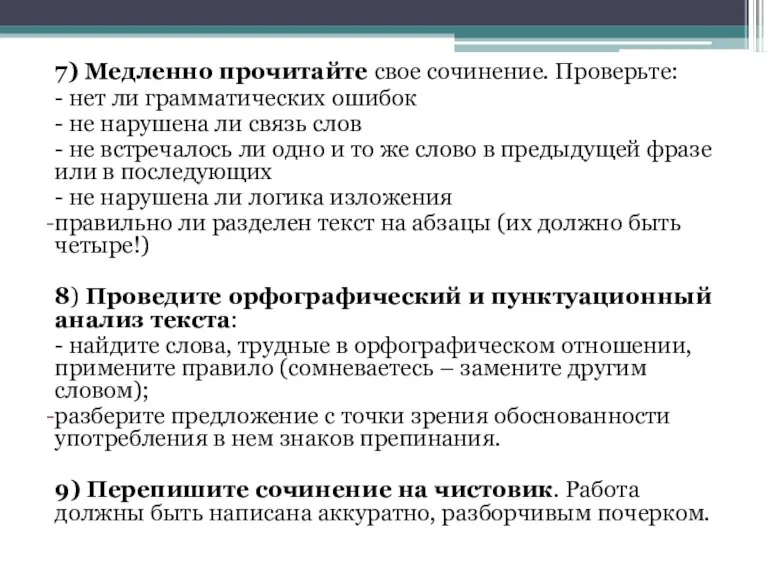 7) Медленно прочитайте свое сочинение. Проверьте:
- нет ли грамматических ошибок
- не нарушена ли связь слов
- не встречалось ли одно и то же слово в предыдущей фразе или в последующих
- не нарушена ли логика изложения
-правильно ли разделен текст на абзацы (их должно быть четыре!)

8) Проведите орфографический и пунктуационный анализ текста:
- найдите слова, трудные в орфографическом отношении, примените правило (сомневаетесь – замените другим словом);
-разберите предложение с точки зрения обоснованности употребления в нем знаков препинания.

9) Перепишите сочинение на чистовик. Работа должны быть написана аккуратно, разборчивым почерком.